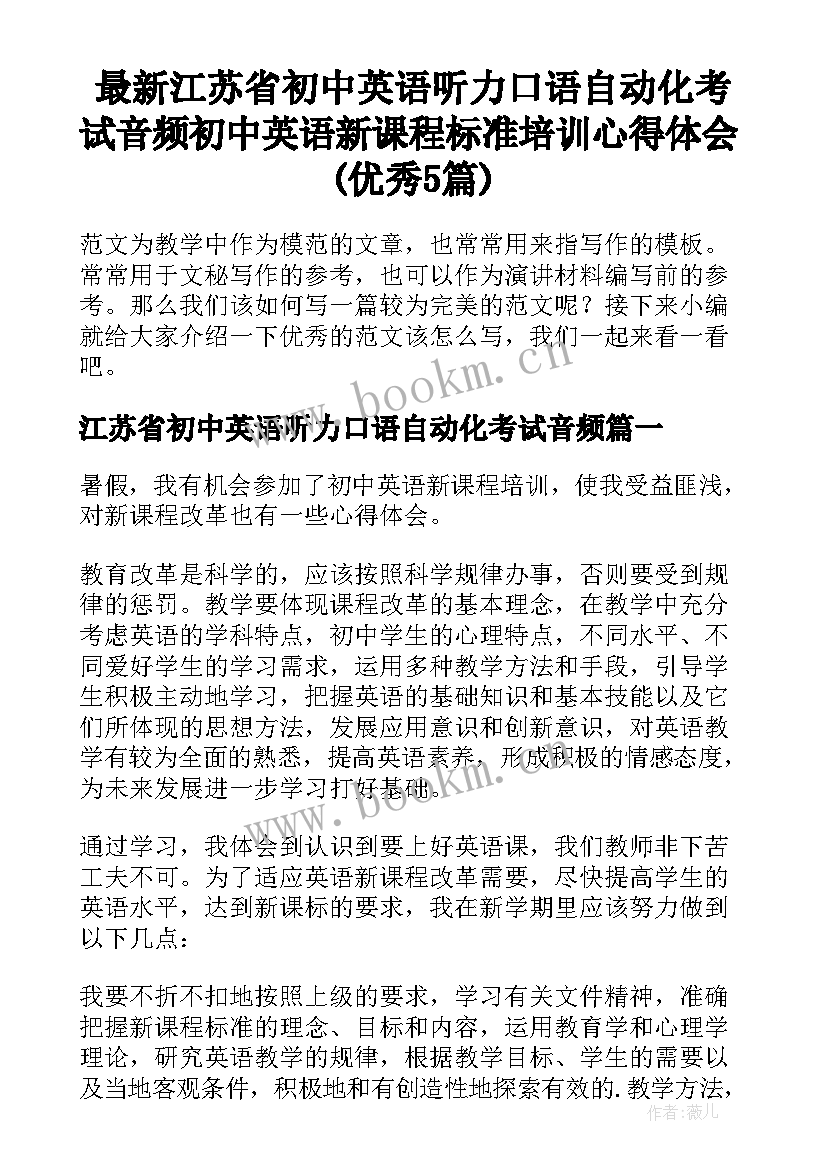 最新江苏省初中英语听力口语自动化考试音频初中英语新课程标准培训心得体会(优秀5篇)

范文为教学中作为模范的文章，也常常用来指写作的模板。常常用于文秘写作的参考，也可以作为演讲材料编写前的参考。那么我们该如何写一篇较为完美的范文呢？接下来小编就给大家介绍一下优秀的范文该怎么写，我们一起来看一看吧。

www.bookm.cn

江苏省初中英语听力口语自动化考试音频篇一

暑假，我有机会参加了初中英语新课程培训，使我受益匪浅，对新课程改革也有一些心得体会。

教育改革是科学的，应该按照科学规律办事，否则要受到规律的惩罚。教学要体现课程改革的基本理念，在教学中充分考虑英语的学科特点，初中学生的心理特点，不同水平、不同爱好学生的学习需求，运用多种教学方法和手段，引导学生积极主动地学习，把握英语的基础知识和基本技能以及它们所体现的思想方法，发展应用意识和创新意识，对英语教学有较为全面的熟悉，提高英语素养，形成积极的情感态度，为未来发展进一步学习打好基础。

www.bookm.cn

通过学习，我体会到认识到要上好英语课，我们教师非下苦工夫不可。为了适应英语新课程改革需要，尽快提高学生的英语水平，达到新课标的要求，我在新学期里应该努力做到以下几点：

我要不折不扣地按照上级的要求，学习有关文件精神，准确把握新课程标准的理念、目标和内容，运用教育学和心理学理论，研究英语教学的规律，根据教学目标、学生的需要以及当地客观条件，积极地和有创造性地探索有效的.教学方法，

作者：薇儿